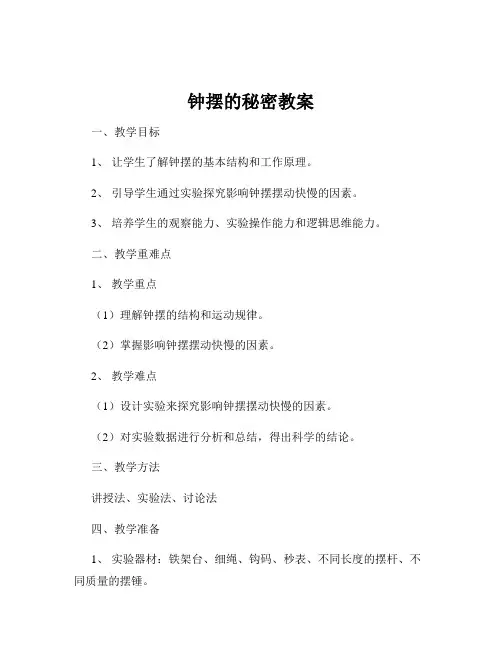 钟摆的秘密教案

一、教学目标

1、让学生了解钟摆的基本结构和工作原理。

2、引导学生通过实验探究影响钟摆摆动快慢的因素。

3、培养学生的观察能力、实验操作能力和逻辑思维能力。

二、教学重难点

1、教学重点

（1）理解钟摆的结构和运动规律。

（2）掌握影响钟摆摆动快慢的因素。

2、教学难点

（1）设计实验来探究影响钟摆摆动快慢的因素。

（2）对实验数据进行分析和总结，得出科学的结论。

三、教学方法

讲授法、实验法、讨论法

四、教学准备

1、实验器材：铁架台、细绳、钩码、秒表、不同长度的摆杆、不同质量的摆锤。